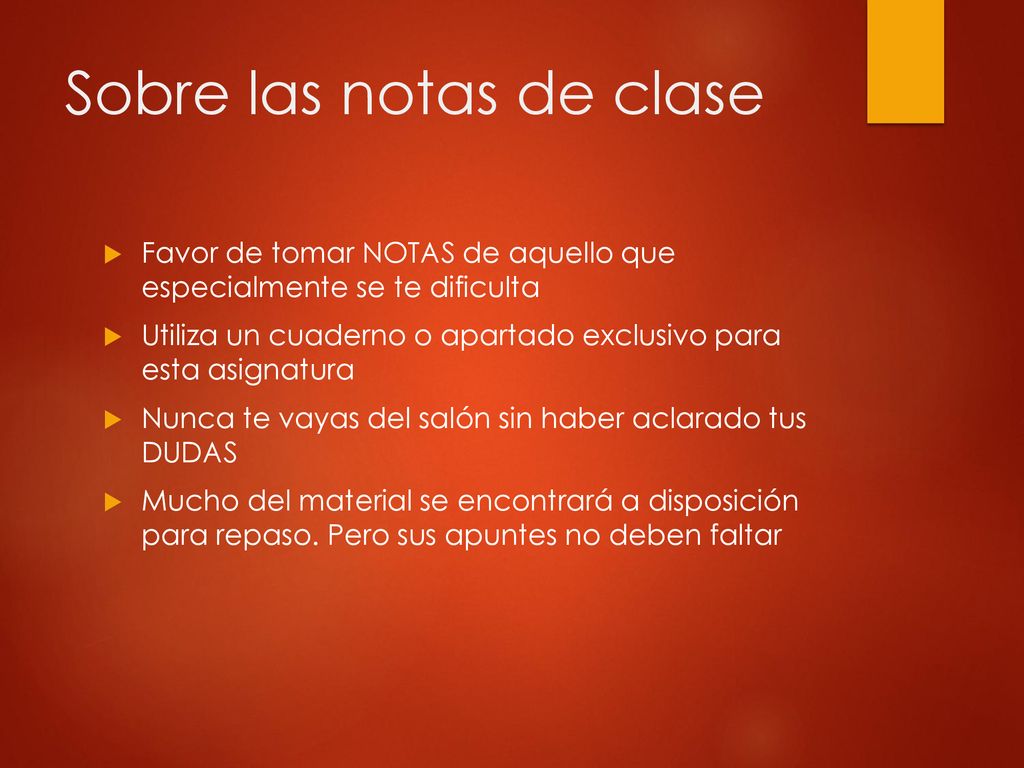 Sobre las notas de clase

Favor de tomar NOTAS de aquello que especialmente se te dificulta

Utiliza un cuaderno o apartado exclusivo para esta asignatura

Nunca te vayas del salón sin haber aclarado tus DUDAS

Mucho del material se encontrará a disposición para repaso. Pero sus apuntes no deben faltar